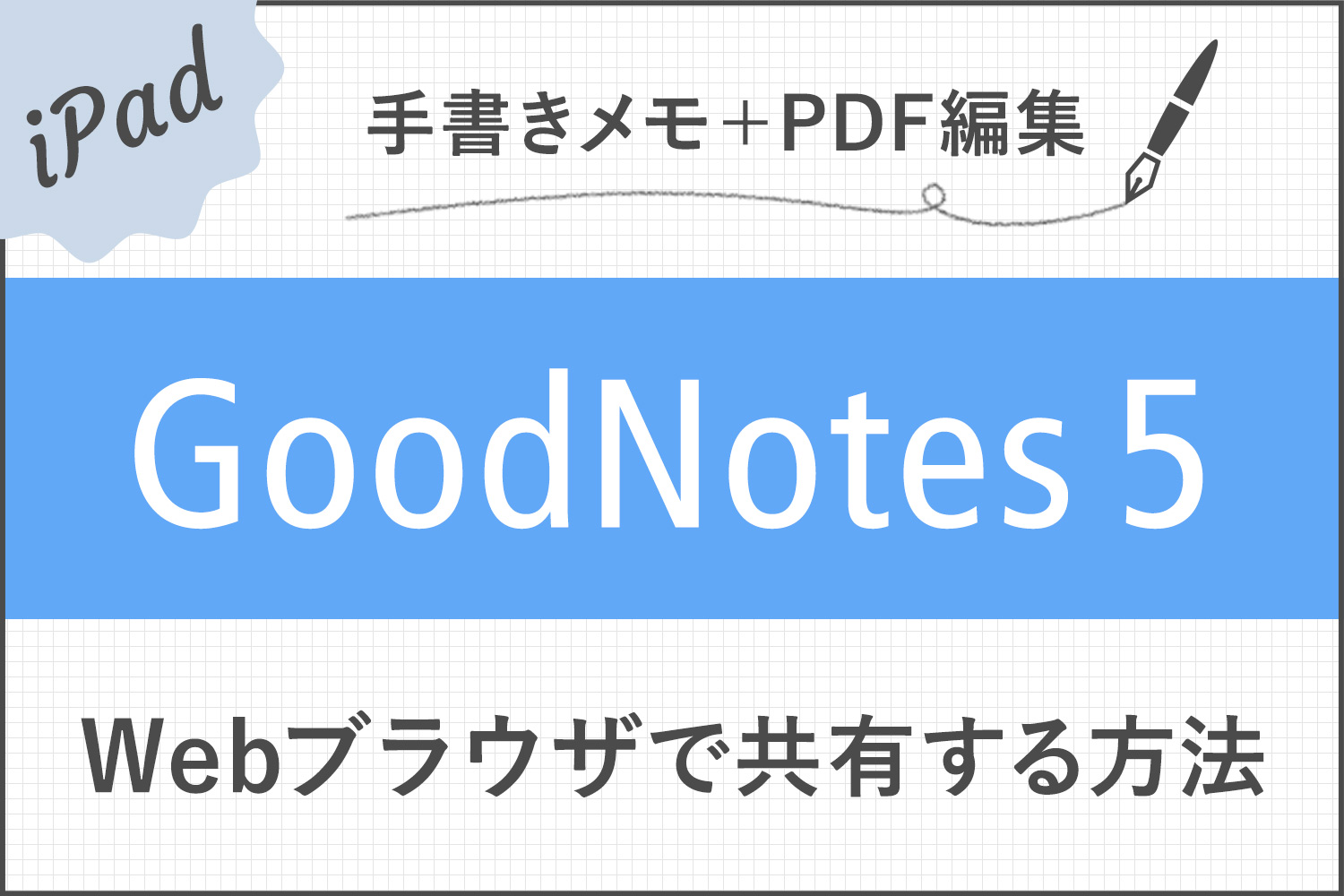 iPad

手書きメモ＋PDF編集

GoodNotes 5

Webブラウザで共有する方法